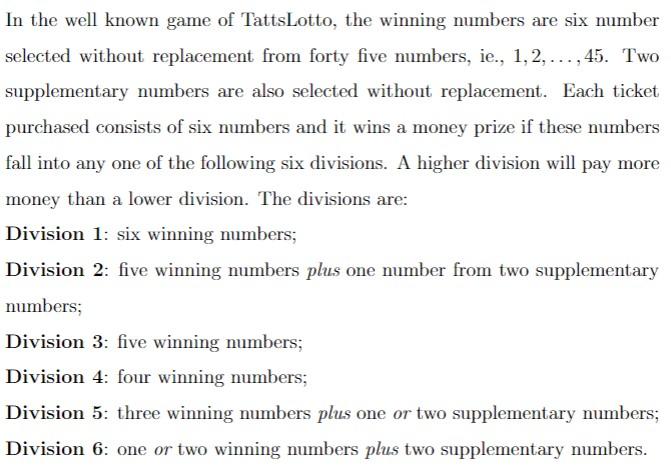 In the well known game of TattsLotto, the winning numbers are six number selected without replacement from forty five numbers, ie., $1, 2, \ldots, 45$. Two supplementary numbers are also selected without replacement. Each ticket purchased consists of six numbers and it wins a money prize if these numbers fall into any one of the following six divisions. A higher division will pay more money than a lower division. The divisions are:

Division 1: six winning numbers;

Division 2: five winning numbers plus one number from two supplementary numbers;

Division 3: five winning numbers;

Division 4: four winning numbers;

Division 5: three winning numbers plus one or two supplementary numbers;

Division 6: one or two winning numbers plus two supplementary numbers.